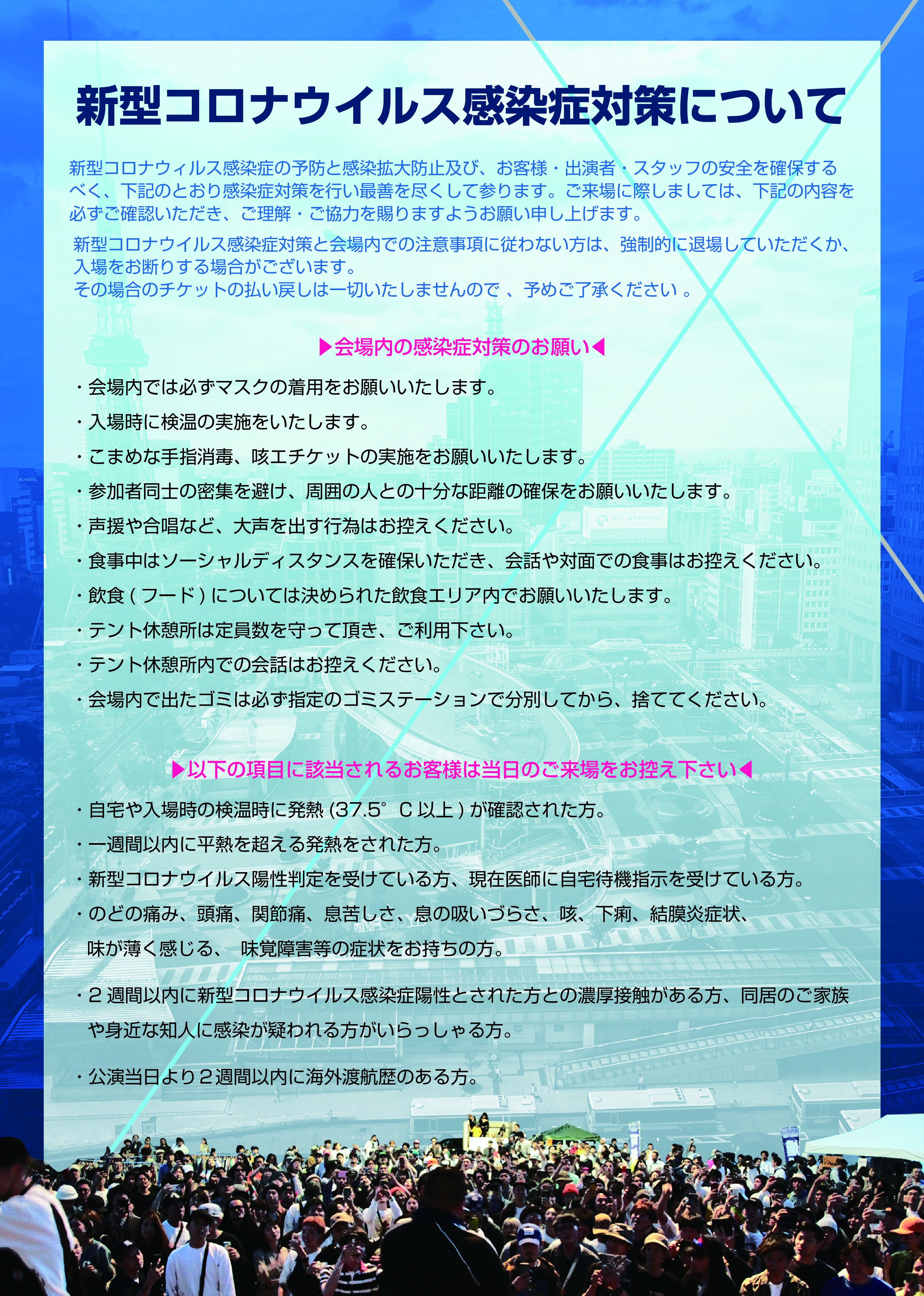 新型コロナウイルス感染症対策について

新型コロナウィルス感染症の予防と感染拡大防止及び、お客様・出演者・スタッフの安全を確保するべく、下記のとおり感染症対策を行い最善を尽くして参ります。ご来場に際しましては、下記の内容を必ずご確認いただき、ご理解・ご協力を賜りますようお願い申し上げます。

新型コロナウイルス感染症対策と会場内での注意事項に従わない方は、強制的に退場していただくか、入場をお断りする場合がございます。
その場合のチケットの払い戻しは一切いたしませんので、予めご了承ください。

▶会場内の感染症対策のお願い◀

・会場内では必ずマスクの着用をお願いいたします。
・入場時に検温の実施をいたします。
・こまめな手指消毒、咳エチケットの実施をお願いいたします。
・参加者同士の密集を避け、周囲の人との十分な距離の確保をお願いいたします。
・声援や合唱など、大声を出す行為はお控えください。
・食事中はソーシャルディスタンスを確保いただき、会話や対面での食事はお控えください。
・飲食(フード)については決められた飲食エリア内でお願いいたします。
・テント休憩所は定員数を守って頂き、ご利用下さい。
・テント休憩所内での会話はお控えください。
・会場内で出たゴミは必ず指定のゴミステーションで分別してから、捨ててください。

▶以下の項目に該当されるお客様は当日のご来場をお控え下さい◀

・自宅や入場時の検温時に発熱(37.5°C以上)が確認された方。
・一週間以内に平熱を超える発熱をされた方。
・新型コロナウイルス陽性判定を受けている方、現在医師に自宅待機指示を受けている方。
・のどの痛み、頭痛、関節痛、息苦しさ、息の吸いづらさ、咳、下痢、結膜炎症状、味が薄く感じる、 味覚障害等の症状をお持ちの方。
・2週間以内に新型コロナウイルス感染症陽性とされた方との濃厚接触がある方、同居のご家族や身近な知人に感染が疑われる方がいらっしゃる方。
・公演当日より2週間以内に海外渡航歴のある方。